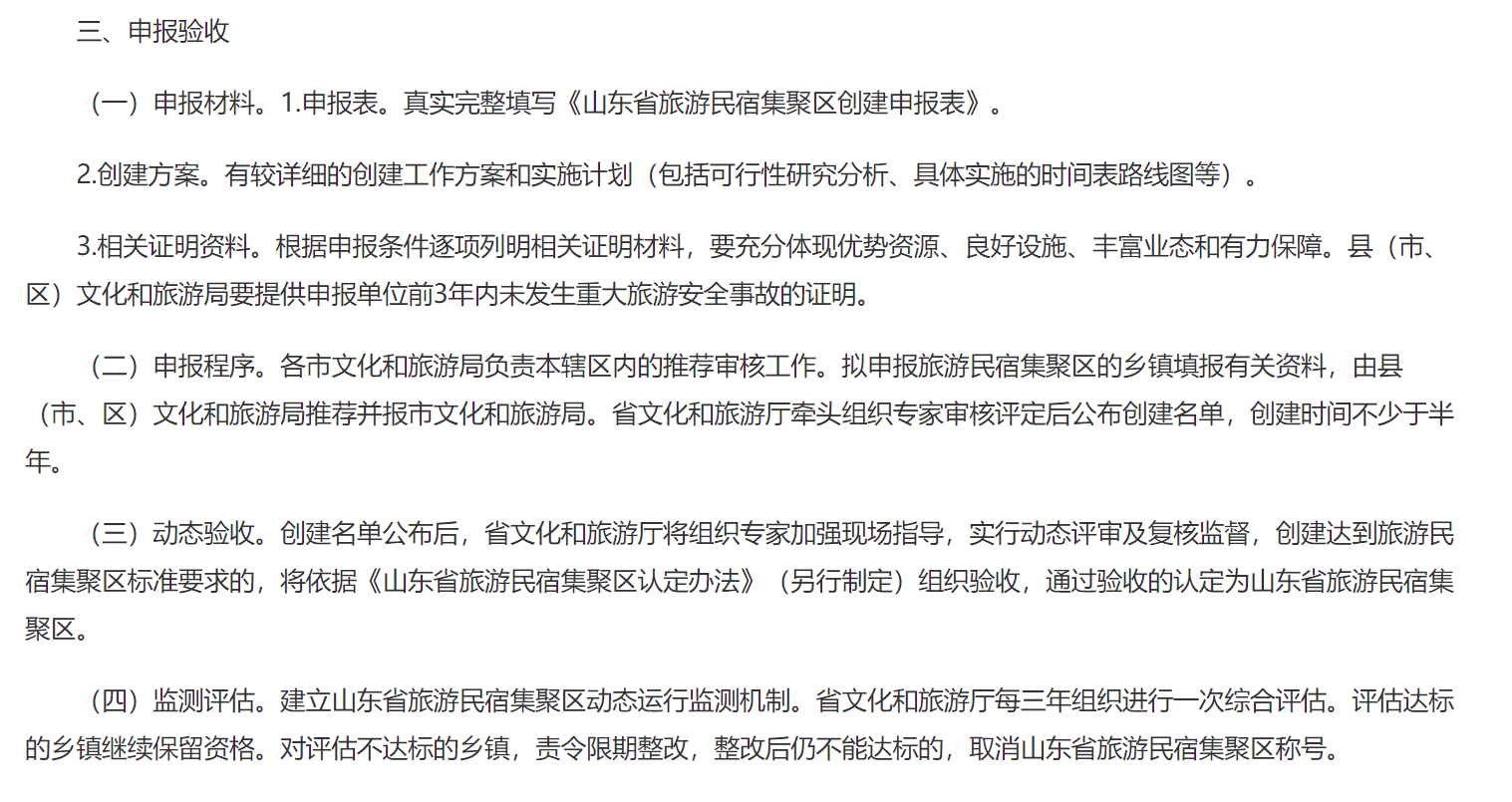 三、申报验收

（一）申报材料。1.申报表。真实完整填写《山东省旅游民宿集聚区创建申报表》。

2.创建方案。有较详细的创建工作方案和实施计划（包括可行性研究分析、具体实施的时间表路线图等）。

3.相关证明资料。根据申报条件逐项列明相关证明材料，要充分体现优势资源、良好设施、丰富业态和有力保障。县（市、区）文化和旅游局要提供申报单位前3年内未发生重大旅游安全事故的证明。

（二）申报程序。各市文化和旅游局负责本辖区内的推荐审核工作。拟申报旅游民宿集聚区的乡镇填报有关资料，由县（市、区）文化和旅游局推荐并报市文化和旅游局。省文化和旅游厅牵头组织专家审核评定后公布创建名单，创建时间不少于半年。

（三）动态验收。创建名单公布后，省文化和旅游厅将组织专家加强现场指导，实行动态评审及复核监督，创建达到旅游民宿集聚区标准要求的，将依据《山东省旅游民宿集聚区认定办法》（另行制定）组织验收，通过验收的认定为山东省旅游民宿集聚区。

（四）监测评估。建立山东省旅游民宿集聚区动态运行监测机制。省文化和旅游厅每三年组织进行一次综合评估。评估达标的乡镇继续保留资格。对评估不达标的乡镇，责令限期整改，整改后仍不能达标的，取消山东省旅游民宿集聚区称号。